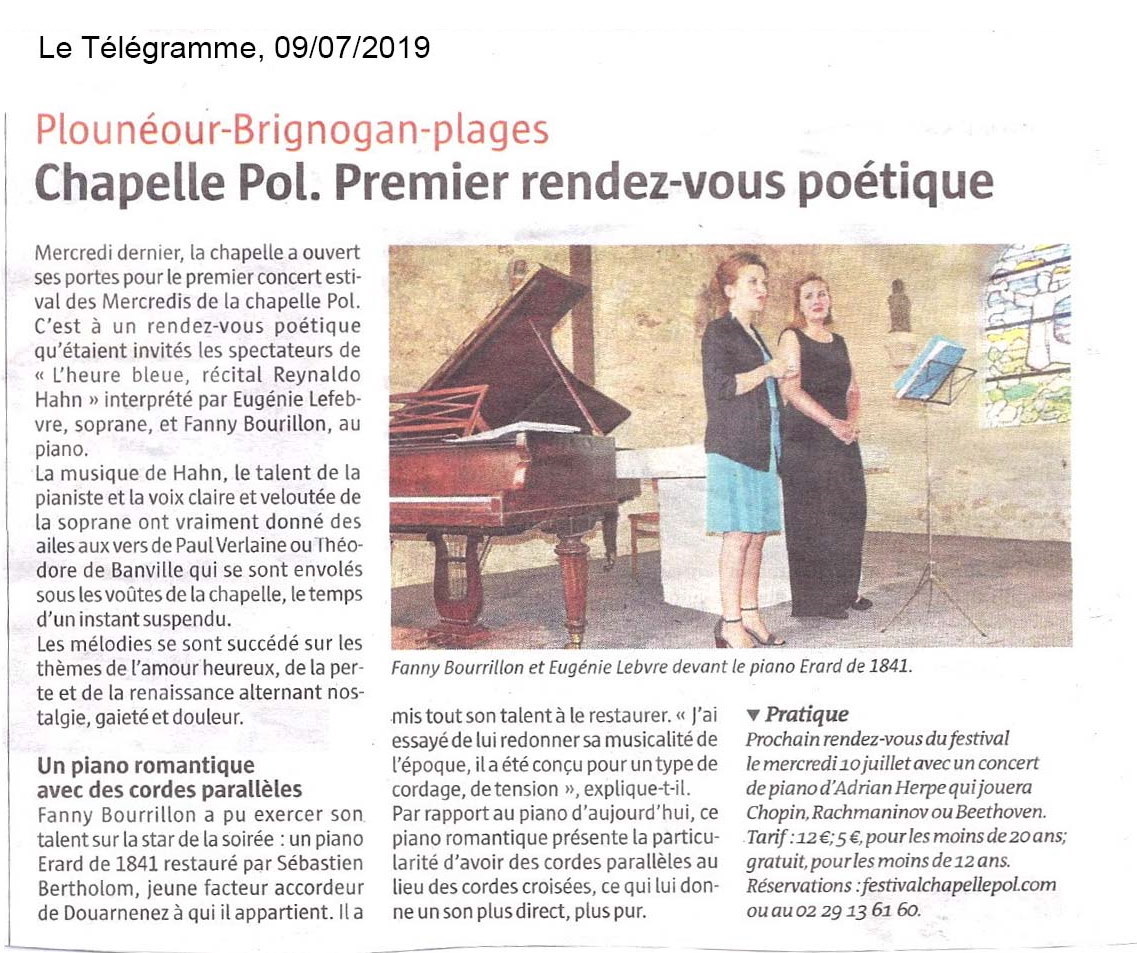 Le Télégramme, 09/07/2019

Plounéour-Brignogan-plages

Chapelle Pol. Premier rendez-vous poétique

Mercredi dernier, la chapelle a ouvert ses portes pour le premier concert estival des Mercredis de la chapelle Pol. C'est à un rendez-vous poétique qu'étaient invités les spectateurs de « L'heure bleue, récital Reynaldo Hahn » interprété par Eugénie Lefebvre, soprane, et Fanny Bourillon, au piano.
La musique de Hahn, le talent de la pianiste et la voix claire et veloutée de la soprane ont vraiment donné des ailes aux vers de Paul Verlaine ou Théodore de Banville qui se sont envolés sous les voûtes de la chapelle, le temps d'un instant suspendu.
Les mélodies se sont succédé sur les thèmes de l'amour heureux, de la perte et de la renaissance alternant nostalgie, gaieté et douleur.

Un piano romantique avec des cordes parallèles

Fanny Bourrillon a pu exercer son talent sur la star de la soirée : un piano Erard de 1841 restauré par Sébastien Bertholom, jeune facteur accordeur de Douarnenez à qui il appartient. Il a mis tout son talent à le restaurer. « J'ai essayé de lui redonner sa musicalité de l'époque, il a été conçu pour un type de cordage, de tension », explique-t-il. Par rapport au piano d'aujourd'hui, ce piano romantique présente la particularité d'avoir des cordes parallèles au lieu des cordes croisées, ce qui lui donne un son plus direct, plus pur.

Fanny Bourrillon et Eugénie Lebvre devant le piano Erard de 1841.

▼ Pratique
Prochain rendez-vous du festival le mercredi 10 juillet avec un concert de piano d'Adrian Herpe qui jouera Chopin, Rachmaninov ou Beethoven.
Tarif : 12 €; 5 €, pour les moins de 20 ans; gratuit, pour les moins de 12 ans.
Réservations : festivalchapellepol.com ou au 02 29 13 61 60.